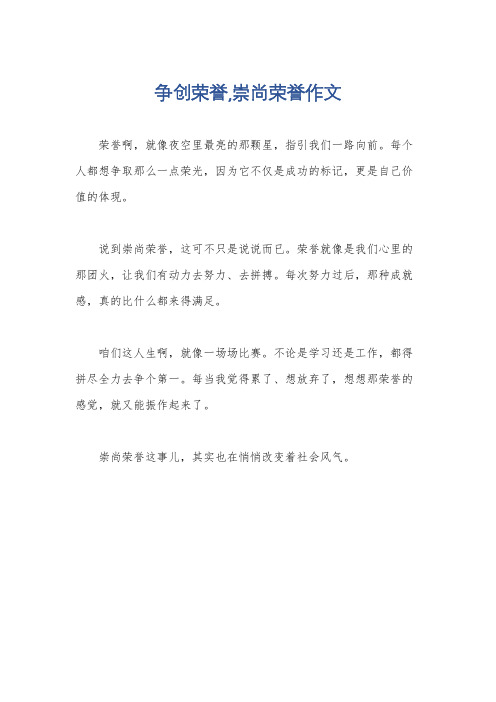 争创荣誉,崇尚荣誉作文

荣誉啊，就像夜空里最亮的那颗星，指引我们一路向前。每个人都想争取那么一点荣光，因为它不仅是成功的标记，更是自己价值的体现。

说到崇尚荣誉，这可不只是说说而已。荣誉就像是我们心里的那团火，让我们有动力去努力、去拼搏。每次努力过后，那种成就感，真的比什么都来得满足。

咱们这人生啊，就像一场场比赛。不论是学习还是工作，都得拼尽全力去争个第一。每当我觉得累了、想放弃了，想想那荣誉的感觉，就又能振作起来了。

崇尚荣誉这事儿，其实也在悄悄改变着社会风气。